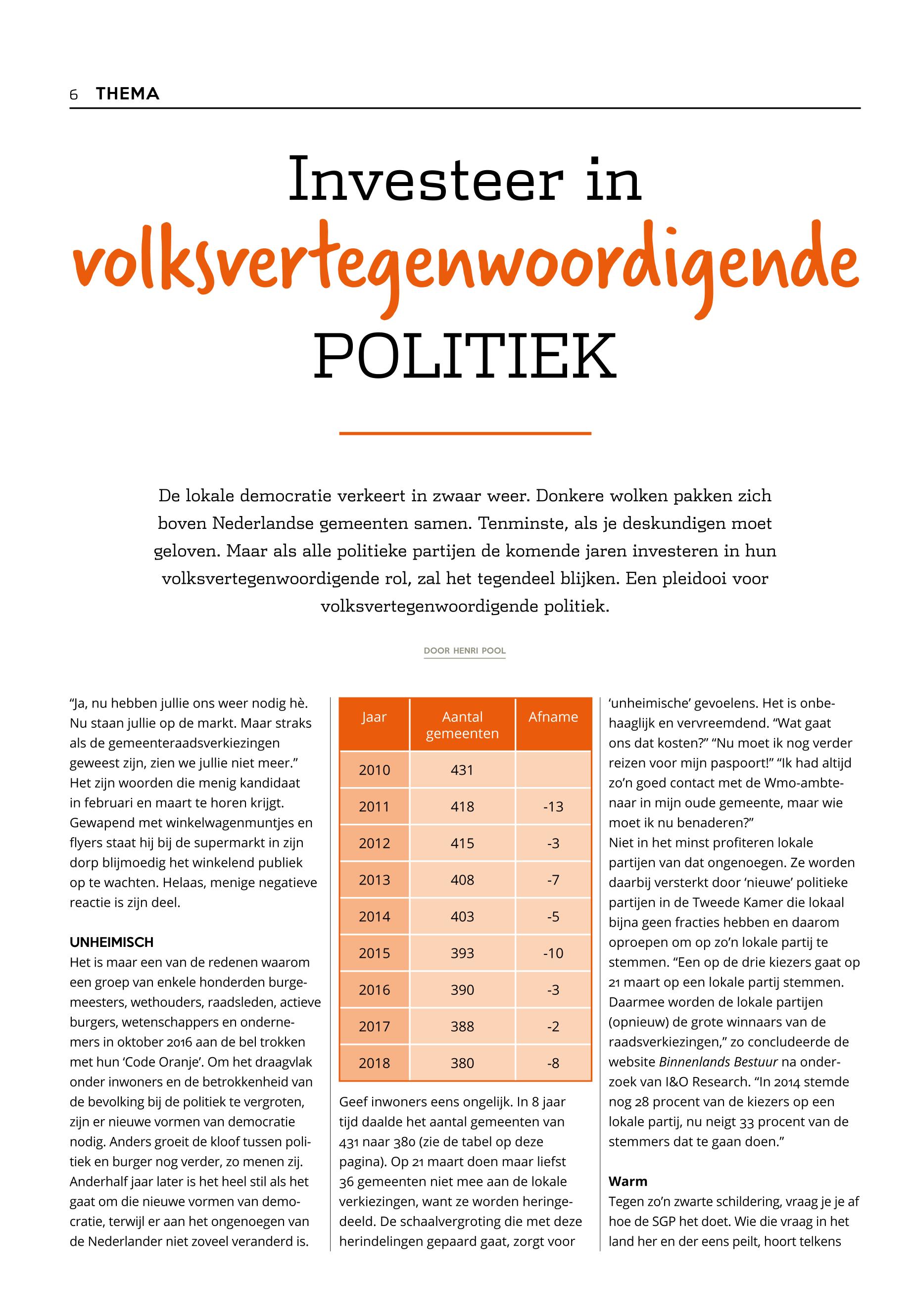 6 THEMA

Investeer in volksvertegenwoordigende POLITIEK

De lokale democratie verkeert in zwaar weer. Donkere wolken pakken zich boven Nederlandse gemeenten samen. Tenminste, als je deskundigen moet geloven. Maar als alle politieke partijen de komende jaren investeren in hun volksvertegenwoordigende rol, zal het tegendeel blijken. Een pleidooi voor volksvertegenwoordigende politiek.

DOOR HENRI POOL

“Ja, nu hebben jullie ons weer nodig hè. Nu staan jullie op de markt. Maar straks als de gemeenteraadsverkiezingen geweest zijn, zien we jullie niet meer.” Het zijn woorden die menig kandidaat in februari en maart te horen krijgt. Gewapend met winkelwagenmuntjes en flyers staat hij bij de supermarkt in zijn dorp blijmoedig het winkelend publiek op te wachten. Helaas, menige negatieve reactie is zijn deel.

UNHEIMISCH
Het is maar een van de redenen waarom een groep van enkele honderden burgemeesters, wethouders, raadsleden, actieve burgers, wetenschappers en ondernemers in oktober 2016 aan de bel trokken met hun ‘Code Oranje’. Om het draagvlak onder inwoners en de betrokkenheid van de bevolking bij de politiek te vergroten, zijn er nieuwe vormen van democratie nodig. Anders groeit de kloof tussen politiek en burger nog verder, zo menen zij. Anderhalf jaar later is het heel stil als het gaat om die nieuwe vormen van democratie, terwijl er aan het ongenoegen van de Nederlander niet zoveel veranderd is.

| Jaar | Aantal gemeenten | Afname |
|---|---|---|
| 2010 | 431 | |
| 2011 | 418 | -13 |
| 2012 | 415 | -3 |
| 2013 | 408 | -7 |
| 2014 | 403 | -5 |
| 2015 | 393 | -10 |
| 2016 | 390 | -3 |
| 2017 | 388 | -2 |
| 2018 | 380 | -8 |

Geef inwoners eens ongelijk. In 8 jaar tijd daalde het aantal gemeenten van 431 naar 380 (zie de tabel op deze pagina). Op 21 maart doen maar liefst 36 gemeenten niet mee aan de lokale verkiezingen, want ze worden heringedeeld. De schaalvergroting die met deze herindelingen gepaard gaat, zorgt voor ‘unheimische’ gevoelens. Het is onbehaaglijk en vervreemdend. “Wat gaat ons dat kosten?” “Nu moet ik nog verder reizen voor mijn paspoort!” “Ik had altijd zo’n goed contact met de Wmo-ambtenaar in mijn oude gemeente, maar wie moet ik nu benaderen?”
Niet in het minst profiteren lokale partijen van dat ongenoegen. Ze worden daarbij versterkt door ‘nieuwe’ politieke partijen in de Tweede Kamer die lokaal bijna geen fracties hebben en daarom oproepen om op zo’n lokale partij te stemmen. “Een op de drie kiezers gaat op 21 maart op een lokale partij stemmen. Daarmee worden de lokale partijen (opnieuw) de grote winnaars van de raadsverkiezingen,” zo concludeerde de website Binnenlands Bestuur na onderzoek van I&O Research. “In 2014 stemde nog 28 procent van de kiezers op een lokale partij, nu neigt 33 procent van de stemmers dat te gaan doen.”

Warm
Tegen zo’n zwarte schildering, vraag je je af hoe de SGP het doet. Wie die vraag in het land her en der eens peilt, hoort telkens